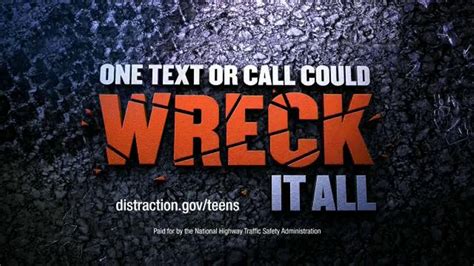 ONE TEXT OR CALL COULD
WRECK
IT ALL

distraction.gov/teens

Paid for by the National Highway Traffic Safety Administration